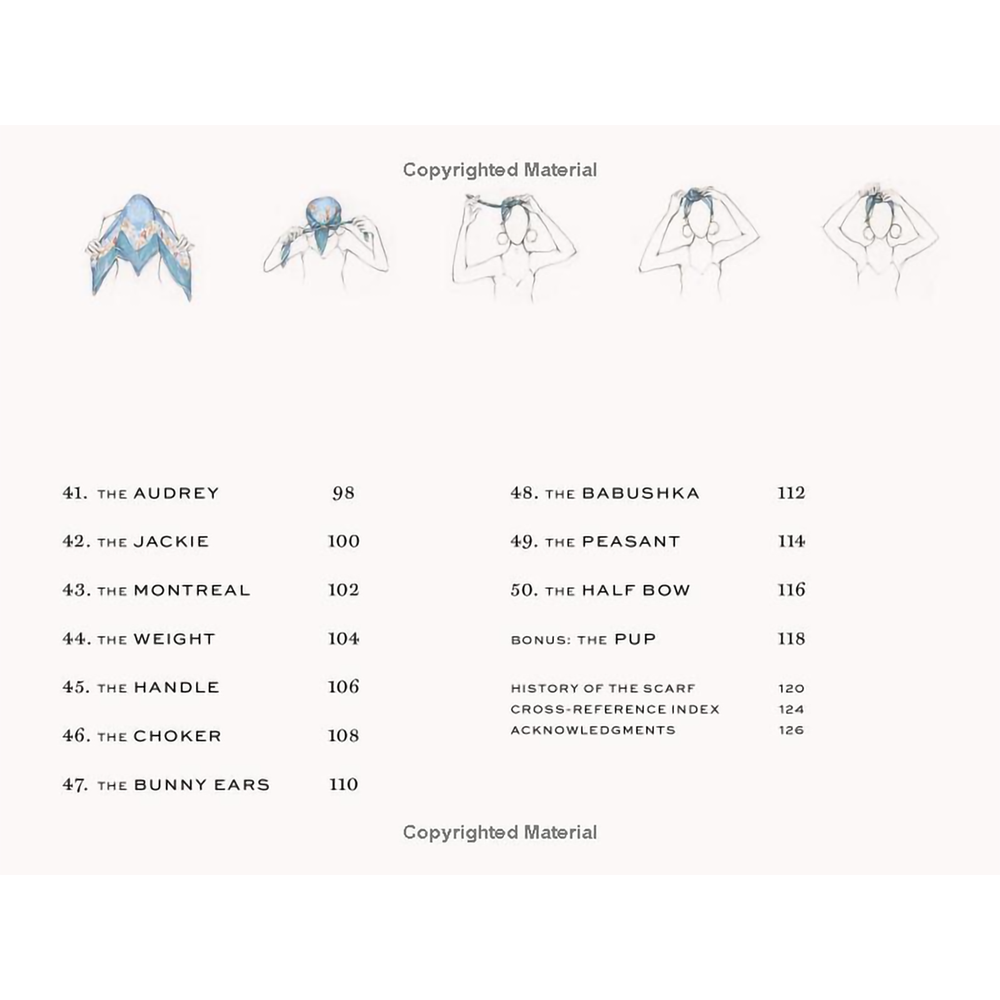 Copyrighted Material

41. THE AUDREY 98

42. THE JACKIE 100

43. THE MONTREAL 102

44. THE WEIGHT 104

45. THE HANDLE 106

46. THE CHOKER 108

47. THE BUNNY EARS 110

48. THE BABUSHKA 112

49. THE PEASANT 114

50. THE HALF BOW 116

BONUS: THE PUP 118

HISTORY OF THE SCARF 120
CROSS-REFERENCE INDEX 124
ACKNOWLEDGMENTS 126

Copyrighted Material